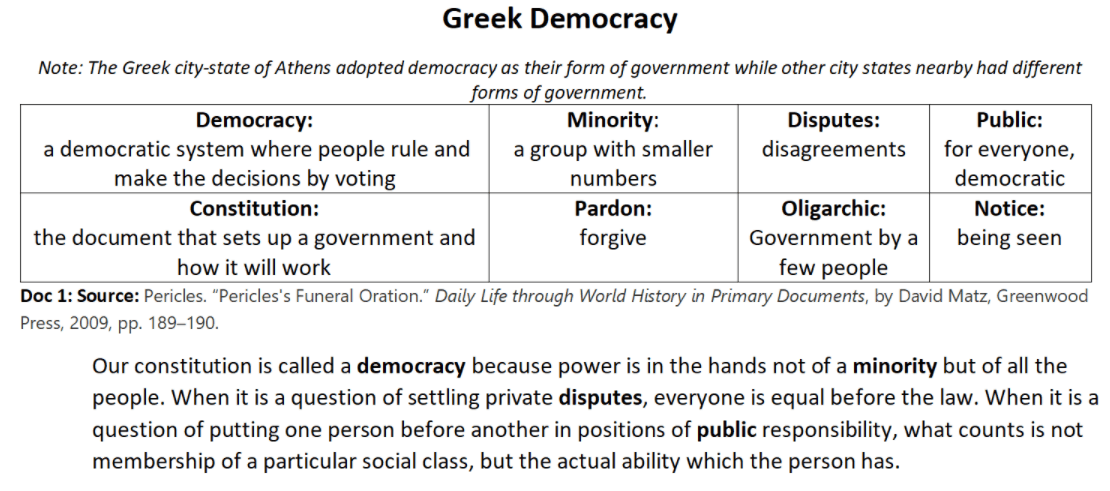 Greek Democracy

Note: The Greek city-state of Athens adopted democracy as their form of government while other city states nearby had different forms of government.

| Democracy: a democratic system where people rule and make the decisions by voting | Minority: a group with smaller numbers | Disputes: disagreements | Public: for everyone, democratic |
|---|---|---|---|
| Constitution: the document that sets up a government and how it will work | Pardon: forgive | Oligarchic: Government by a few people | Notice: being seen |

Doc 1: Source: Pericles. "Pericles's Funeral Oration." Daily Life through World History in Primary Documents, by David Matz, Greenwood Press, 2009, pp. 189–190.

Our constitution is called a democracy because power is in the hands not of a minority but of all the people. When it is a question of settling private disputes, everyone is equal before the law. When it is a question of putting one person before another in positions of public responsibility, what counts is not membership of a particular social class, but the actual ability which the person has.